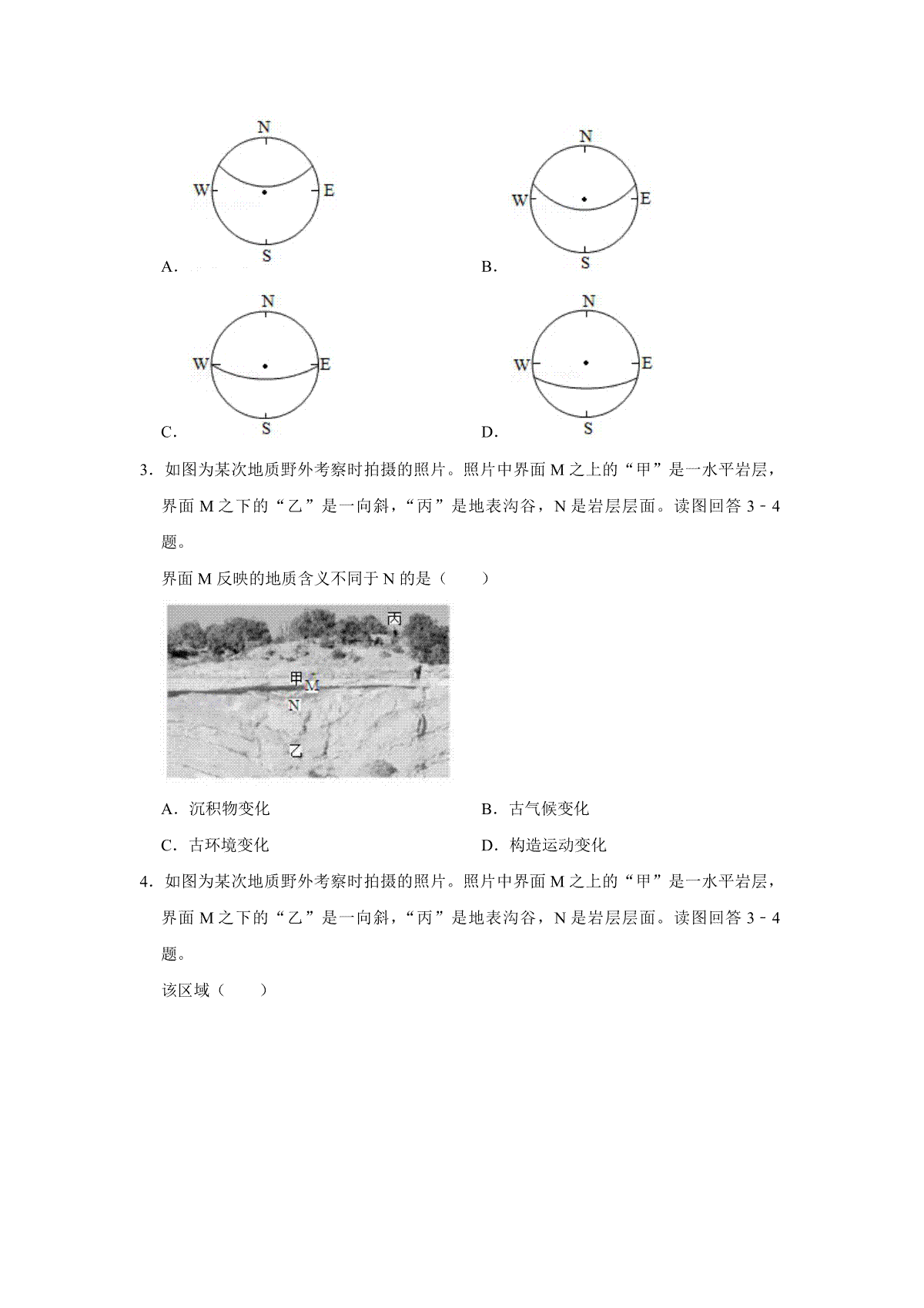 N
W
E
S
A.

N
W
E
S
B.

N
W
E
S
C.

N
W
E
S
D.

3．如图为某次地质野外考察时拍摄的照片。照片中界面M之上的“甲”是一水平岩层，界面M之下的“乙”是一向斜，“丙”是地表沟谷，N是岩层层面。读图回答3﹣4题。

界面M反映的地质含义不同于N的是（　　）

丙
甲
M
N
乙

A．沉积物变化　　B．古气候变化

C．古环境变化　　D．构造运动变化

4．如图为某次地质野外考察时拍摄的照片。照片中界面M之上的“甲”是一水平岩层，界面M之下的“乙”是一向斜，“丙”是地表沟谷，N是岩层层面。读图回答3﹣4题。

该区域（　　）